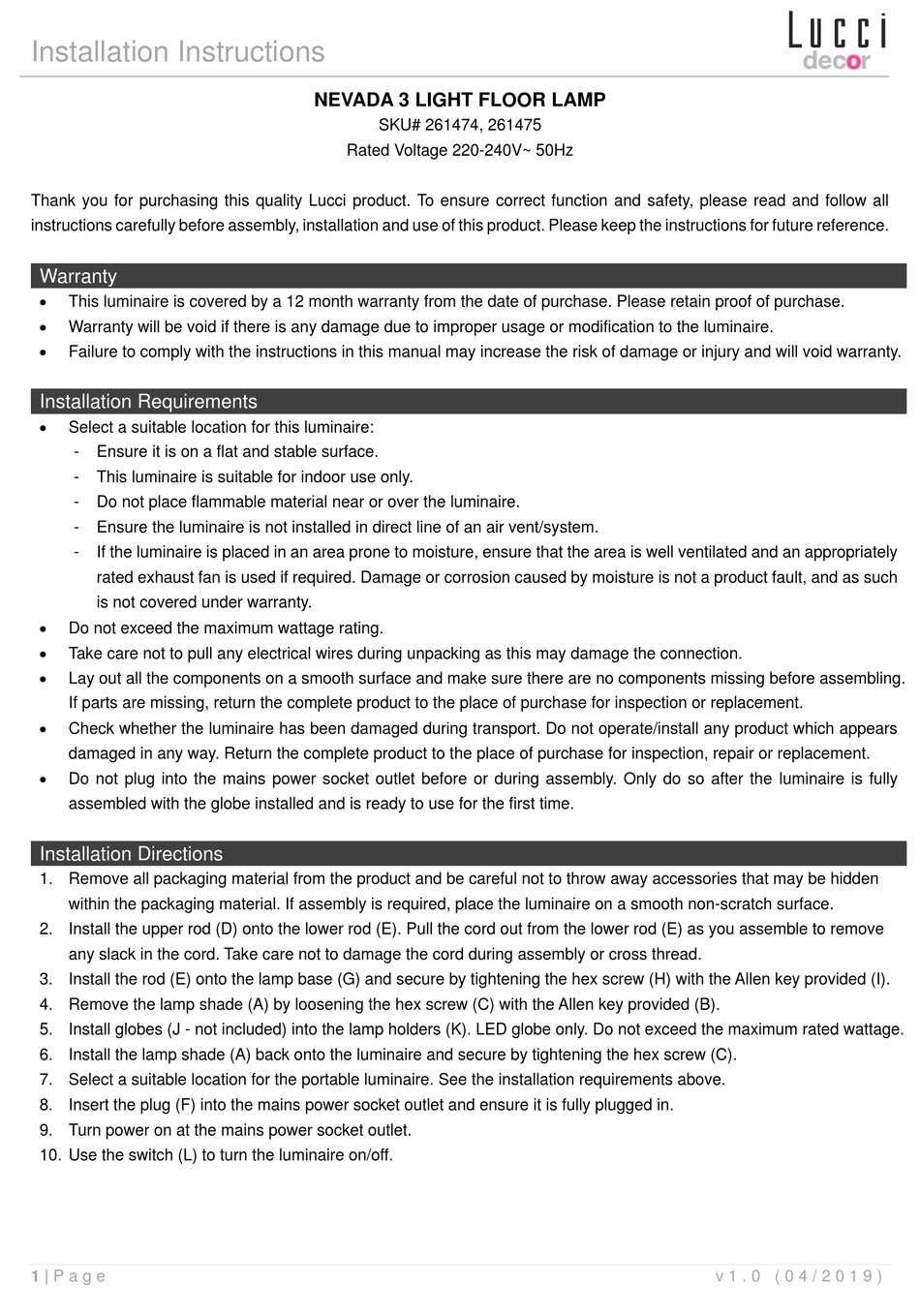 Installation Instructions

Lucci decor

NEVADA 3 LIGHT FLOOR LAMP
SKU# 261474, 261475
Rated Voltage 220-240V~ 50Hz

Thank you for purchasing this quality Lucci product. To ensure correct function and safety, please read and follow all instructions carefully before assembly, installation and use of this product. Please keep the instructions for future reference.

Warranty
• This luminaire is covered by a 12 month warranty from the date of purchase. Please retain proof of purchase.
• Warranty will be void if there is any damage due to improper usage or modification to the luminaire.
• Failure to comply with the instructions in this manual may increase the risk of damage or injury and will void warranty.

Installation Requirements
• Select a suitable location for this luminaire:
- Ensure it is on a flat and stable surface.
- This luminaire is suitable for indoor use only.
- Do not place flammable material near or over the luminaire.
- Ensure the luminaire is not installed in direct line of an air vent/system.
- If the luminaire is placed in an area prone to moisture, ensure that the area is well ventilated and an appropriately rated exhaust fan is used if required. Damage or corrosion caused by moisture is not a product fault, and as such is not covered under warranty.
• Do not exceed the maximum wattage rating.
• Take care not to pull any electrical wires during unpacking as this may damage the connection.
• Lay out all the components on a smooth surface and make sure there are no components missing before assembling. If parts are missing, return the complete product to the place of purchase for inspection or replacement.
• Check whether the luminaire has been damaged during transport. Do not operate/install any product which appears damaged in any way. Return the complete product to the place of purchase for inspection, repair or replacement.
• Do not plug into the mains power socket outlet before or during assembly. Only do so after the luminaire is fully assembled with the globe installed and is ready to use for the first time.

Installation Directions
1. Remove all packaging material from the product and be careful not to throw away accessories that may be hidden within the packaging material. If assembly is required, place the luminaire on a smooth non-scratch surface.
2. Install the upper rod (D) onto the lower rod (E). Pull the cord out from the lower rod (E) as you assemble to remove any slack in the cord. Take care not to damage the cord during assembly or cross thread.
3. Install the rod (E) onto the lamp base (G) and secure by tightening the hex screw (H) with the Allen key provided (I).
4. Remove the lamp shade (A) by loosening the hex screw (C) with the Allen key provided (B).
5. Install globes (J - not included) into the lamp holders (K). LED globe only. Do not exceed the maximum rated wattage.
6. Install the lamp shade (A) back onto the luminaire and secure by tightening the hex screw (C).
7. Select a suitable location for the portable luminaire. See the installation requirements above.
8. Insert the plug (F) into the mains power socket outlet and ensure it is fully plugged in.
9. Turn power on at the mains power socket outlet.
10. Use the switch (L) to turn the luminaire on/off.

1 | Page
v1.0 (04/2019)